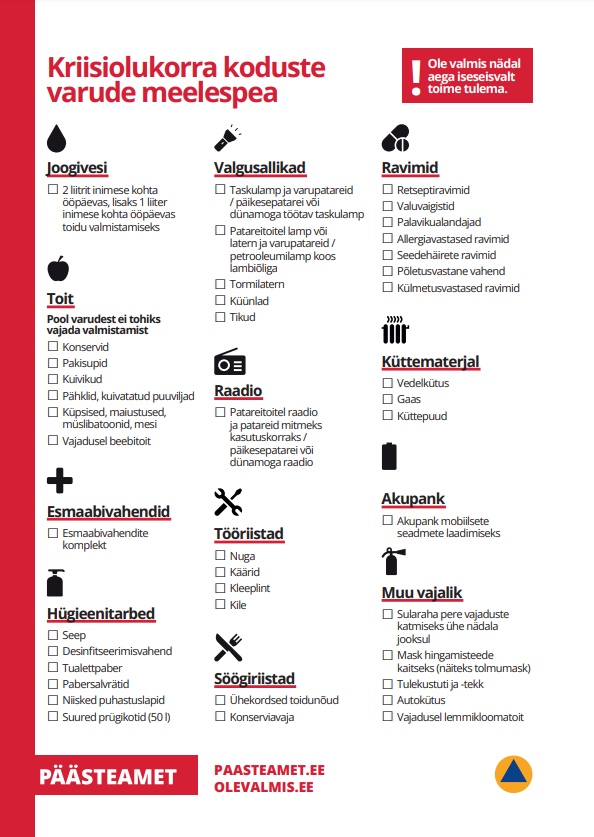 Kriisiolukorra koduste varude meelespea

! Ole valmis nädal aega iseseisvalt toime tulema.

Joogivesi
☐ 2 liitrit inimese kohta ööpäevas, lisaks 1 liiter inimese kohta ööpäevas toidu valmistamiseks

Toit
Pool varudest ei tohiks vajada valmistamist
☐ Konservid
☐ Pakisupid
☐ Kuivikud
☐ Pähklid, kuivatatud puuviljad
☐ Küpsised, maiustused, müslibatoonid, mesi
☐ Vajadusel beebitoit

Esmaabivahendid
☐ Esmaabivahendite komplekt

Hügieenitarbed
☐ Seep
☐ Desinfitseerimisvahend
☐ Tualettpaber
☐ Pabersalvrätid
☐ Niisked puhastuslapid
☐ Suured prügikotid (50 l)

Valgusallikad
☐ Taskulamp ja varupatareid / päikesepatarei või dünamoga töötav taskulamp
☐ Patareitoitel lamp või latern ja varupatareid / petrooleumilamp koos lambiõliga
☐ Tormilatern
☐ Küünlad
☐ Tikud

Raadio
☐ Patareitoitel raadio ja patareid mitmeks kasutuskorraks / päikesepatarei või dünamoga raadio

Tööriistad
☐ Nuga
☐ Käärid
☐ Kleeplint
☐ Kile

Söögiriistad
☐ Ühekordsed toidunõud
☐ Konserviavaja

Ravimid
☐ Retseptiravimid
☐ Valuvaigistid
☐ Palavikualandajad
☐ Allergiavastased ravimid
☐ Seedehäirete ravimid
☐ Põletusvastane vahend
☐ Külmetusvastased ravimid

Küttematerjal
☐ Vedelkütus
☐ Gaas
☐ Küttepuud

Akupank
☐ Akupank mobiilsete seadmete laadimiseks

Muu vajalik
☐ Sularaha pere vajaduste katmiseks ühe nädala jooksul
☐ Mask hingamisteede kaitseks (näiteks tolmumask)
☐ Tulekustuti ja -tekk
☐ Autokütus
☐ Vajadusel lemmikloomatoit

PÄÄSTEAMET
PAASTEAMET.EE
OLEVALMIS.EE